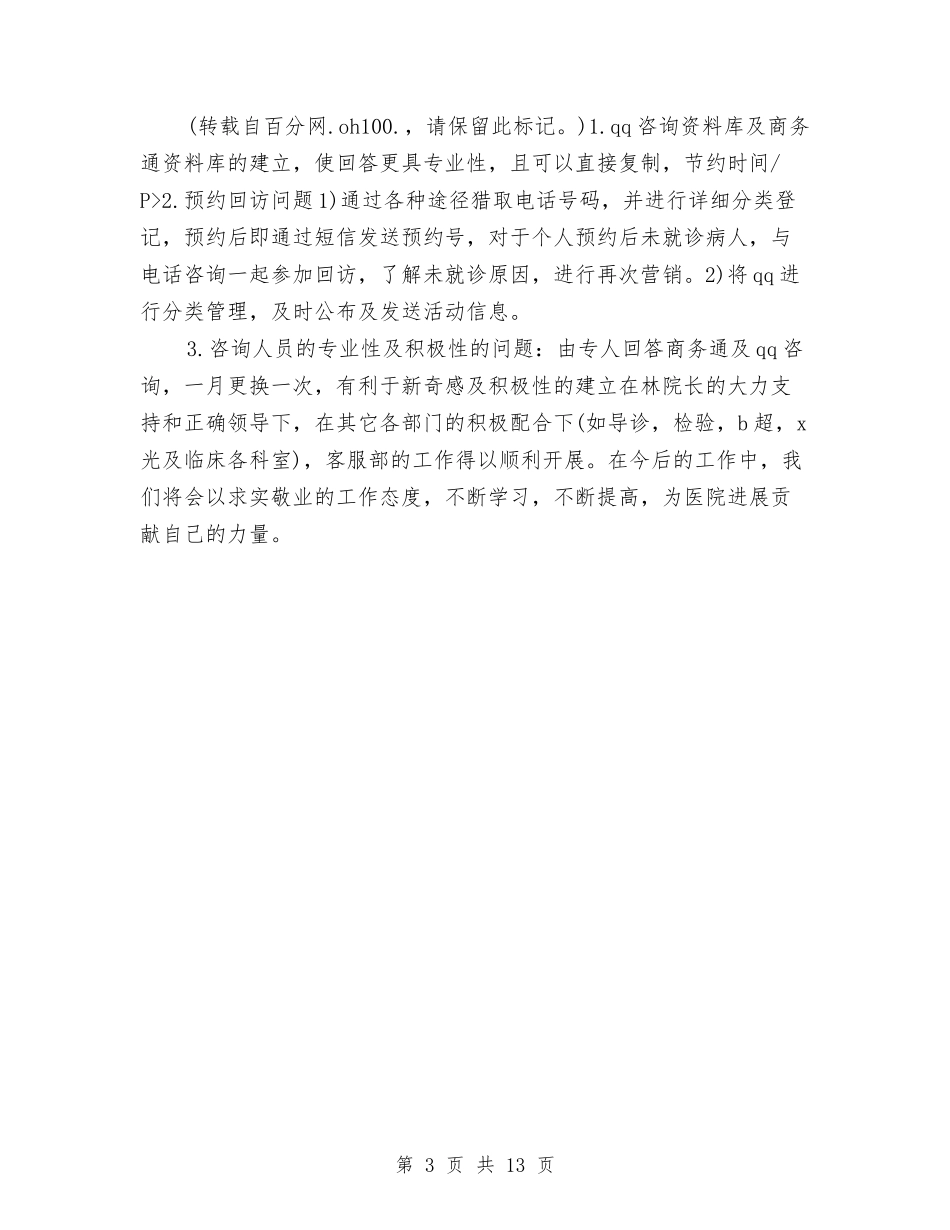 （转载自百分网.oh100.，请保留此标记。）1.qq咨询资料库及商务通资料库的建立，使回答更具专业性，且可以直接复制，节约时间/P>2.预约回访问题1)通过各种途径猎取电话号码，并进行详细分类登记，预约后即通过短信发送预约号，对于个人预约后未就诊病人，与电话咨询一起参加回访，了解未就诊原因，进行再次营销。2)将qq进行分类管理，及时公布及发送活动信息。

3.咨询人员的专业性及积极性的问题：由专人回答商务通及qq咨询，一月更换一次，有利于新奇感及积极性的建立在林院长的大力支持和正确领导下，在其它各部门的积极配合下(如导诊，检验，b超，x光及临床各科室)，客服部的工作得以顺利开展。在今后的工作中，我们将会以求实敬业的工作态度，不断学习，不断提高，为医院进展贡献自己的力量。

第 3 页 共 13 页